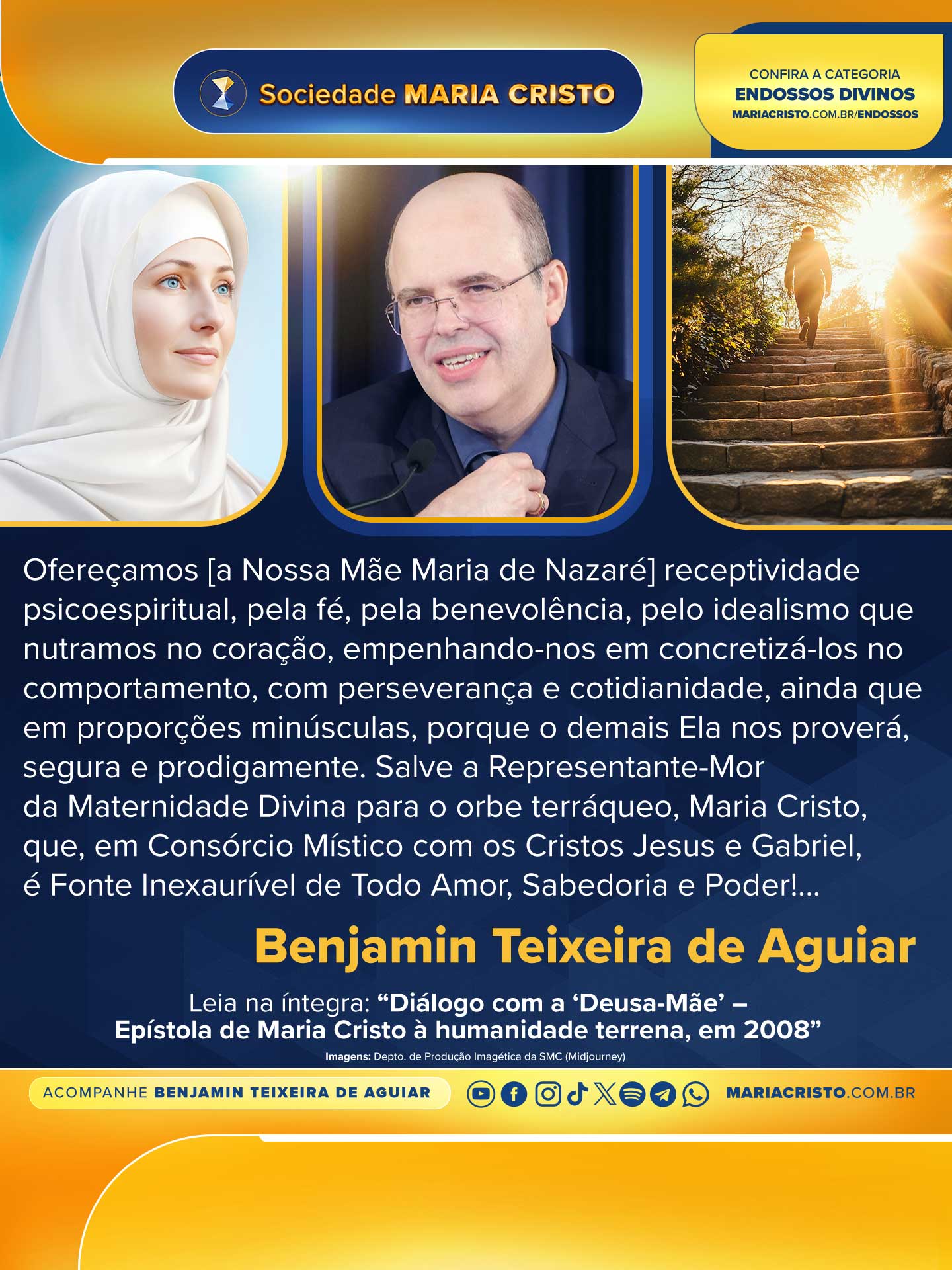 Sociedade MARIA CRISTO

CONFIRA A CATEGORIA
ENDOSSOS DIVINOS
MARIACRISTO.COM.BR/ENDOSSOS

Ofereçamos [a Nossa Mãe Maria de Nazaré] receptividade psicoespiritual, pela fé, pela benevolência, pelo idealismo que nutramos no coração, empenhando-nos em concretizá-los no comportamento, com perseverança e cotidianidade, ainda que em proporções minúsculas, porque o demais Ela nos proverá, segura e prodigamente. Salve a Representante-Mor da Maternidade Divina para o orbe terráqueo, Maria Cristo, que, em Consórcio Místico com os Cristos Jesus e Gabriel, é Fonte Inexaurível de Todo Amor, Sabedoria e Poder!...

Benjamin Teixeira de Aguiar

Leia na íntegra: "Diálogo com a 'Deusa-Mãe' – Epístola de Maria Cristo à humanidade terrena, em 2008"

Imagens: Depto. de Produção Imagética da SMC (Midjourney)

ACOMPANHE BENJAMIN TEIXEIRA DE AGUIAR

MARIACRISTO.COM.BR